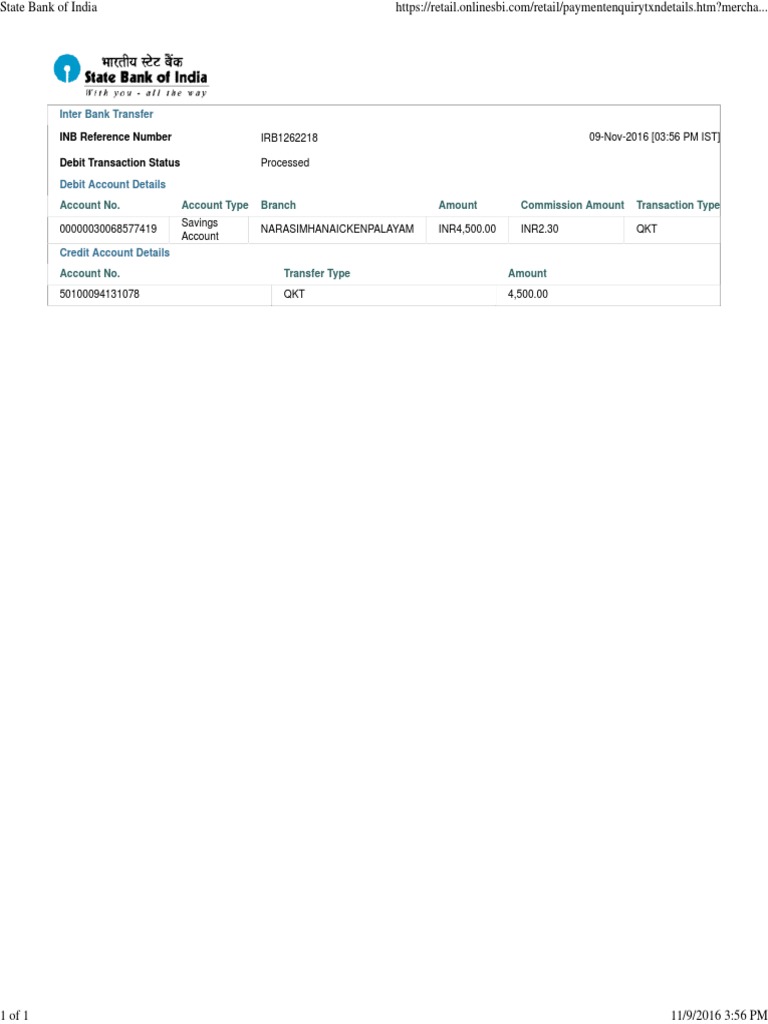 State Bank of India

https://retail.onlinesbi.com/retail/paymentenquirytxndetails.htm?mercha...

भारतीय स्टेट बैंक
State Bank of India
With you - all the way

Inter Bank Transfer

INB Reference Number IRB1262218 09-Nov-2016 [03:56 PM IST]

Debit Transaction Status Processed

Debit Account Details

| Account No. | Account Type | Branch | Amount | Commission Amount | Transaction Type |
|---|---|---|---|---|---|
| 00000030068577419 | Savings Account | NARASIMHANAICKENPALAYAM | INR4,500.00 | INR2.30 | QKT |

Credit Account Details

| Account No. | Transfer Type | Amount |
|---|---|---|
| 50100094131078 | QKT | 4,500.00 |

1 of 1

11/9/2016 3:56 PM